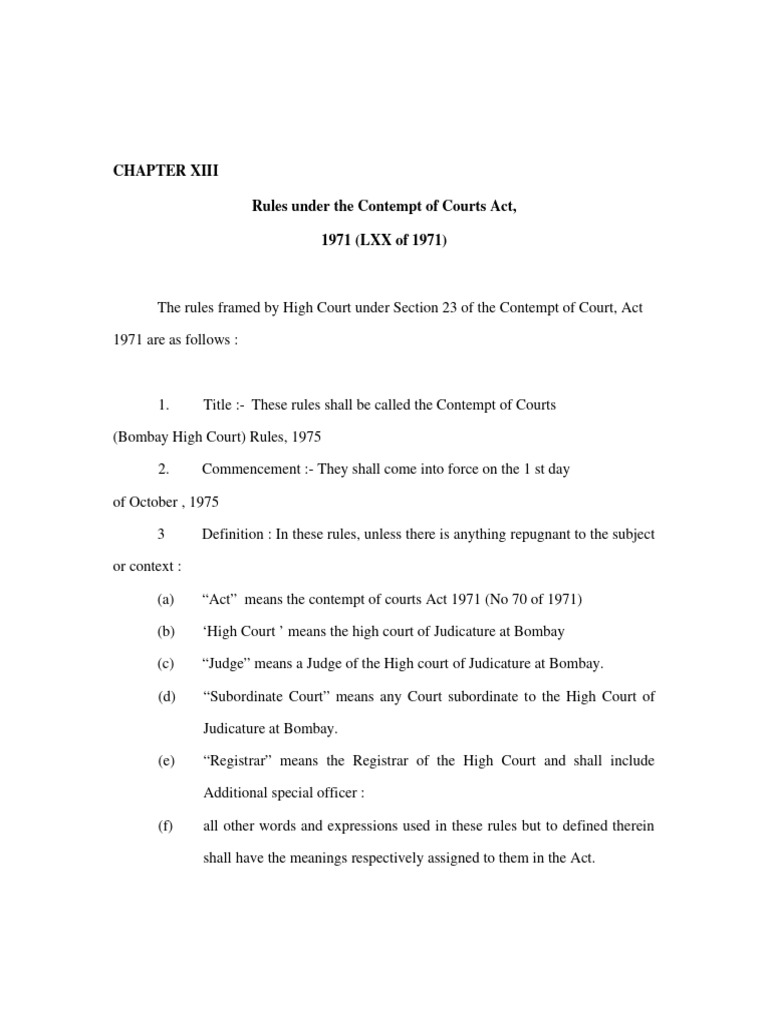 CHAPTER XIII

Rules under the Contempt of Courts Act,

1971 (LXX of 1971)

The rules framed by High Court under Section 23 of the Contempt of Court, Act 1971 are as follows :

1. Title :- These rules shall be called the Contempt of Courts (Bombay High Court) Rules, 1975

2. Commencement :- They shall come into force on the 1 st day of October , 1975

3 Definition : In these rules, unless there is anything repugnant to the subject or context :

(a) “Act” means the contempt of courts Act 1971 (No 70 of 1971)

(b) ‘High Court ’ means the high court of Judicature at Bombay

(c) “Judge” means a Judge of the High court of Judicature at Bombay.

(d) “Subordinate Court” means any Court subordinate to the High Court of Judicature at Bombay.

(e) “Registrar” means the Registrar of the High Court and shall include Additional special officer :

(f) all other words and expressions used in these rules but to defined therein shall have the meanings respectively assigned to them in the Act.